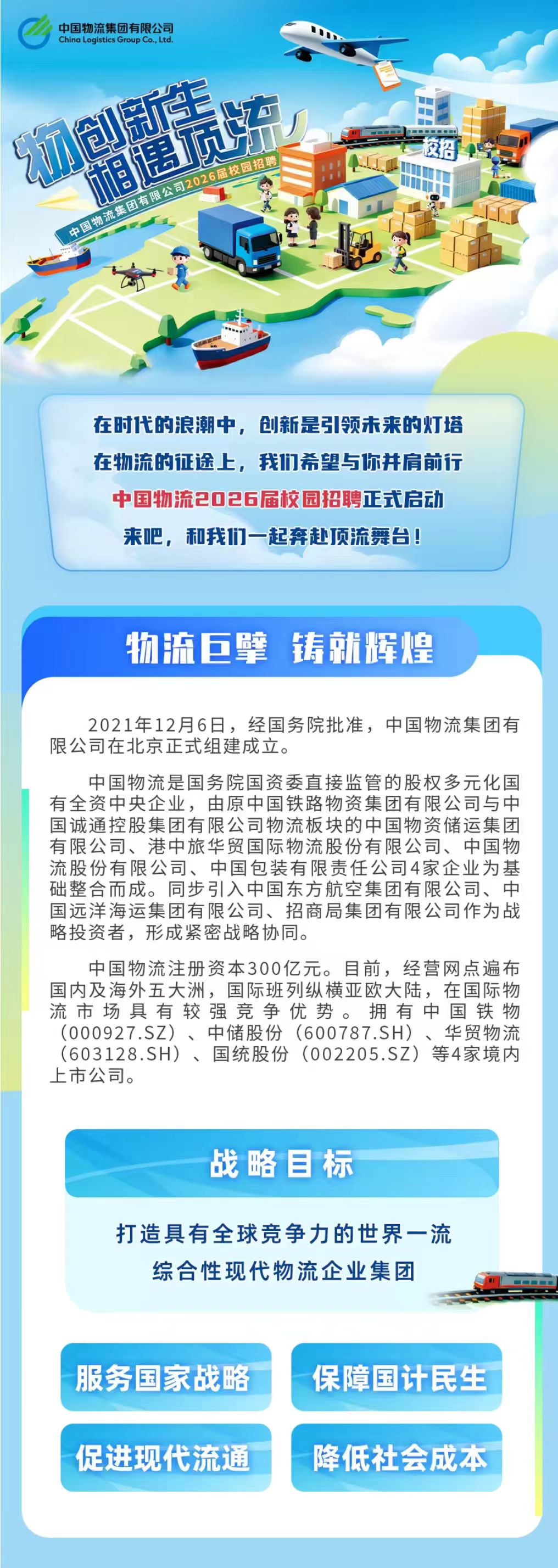 中国物流集团有限公司
China Logistics Group Co., Ltd.

物创新生
相遇顶流

中国物流集团有限公司2026届校园招聘

校招

在时代的浪潮中，创新是引领未来的灯塔
在物流的征途上，我们希望与你并肩前行
中国物流2026届校园招聘正式启动
来吧，和我们一起奔赴顶流舞台！

物流巨擘 铸就辉煌

2021年12月6日，经国务院批准，中国物流集团有限公司在北京正式组建成立。

中国物流是国务院国资委直接监管的股权多元化国有全资中央企业，由原中国铁路物资集团有限公司与中国诚通控股集团有限公司物流板块的中国物资储运集团有限公司、港中旅华贸国际物流股份有限公司、中国物流股份有限公司、中国包装有限责任公司4家企业为基础整合而成。同步引入中国东方航空集团有限公司、中国远洋海运集团有限公司、招商局集团有限公司作为战略投资者，形成紧密战略协同。

中国物流注册资本300亿元。目前，经营网点遍布国内及海外五大洲，国际班列纵横亚欧大陆，在国际物流市场具有较强竞争优势。拥有中国铁物（000927.SZ）、中储股份（600787.SH）、华贸物流（603128.SH）、国统股份（002205.SZ）等4家境内上市公司。

战略目标

打造具有全球竞争力的世界一流
综合性现代物流企业集团

服务国家战略
保障国计民生
促进现代流通
降低社会成本